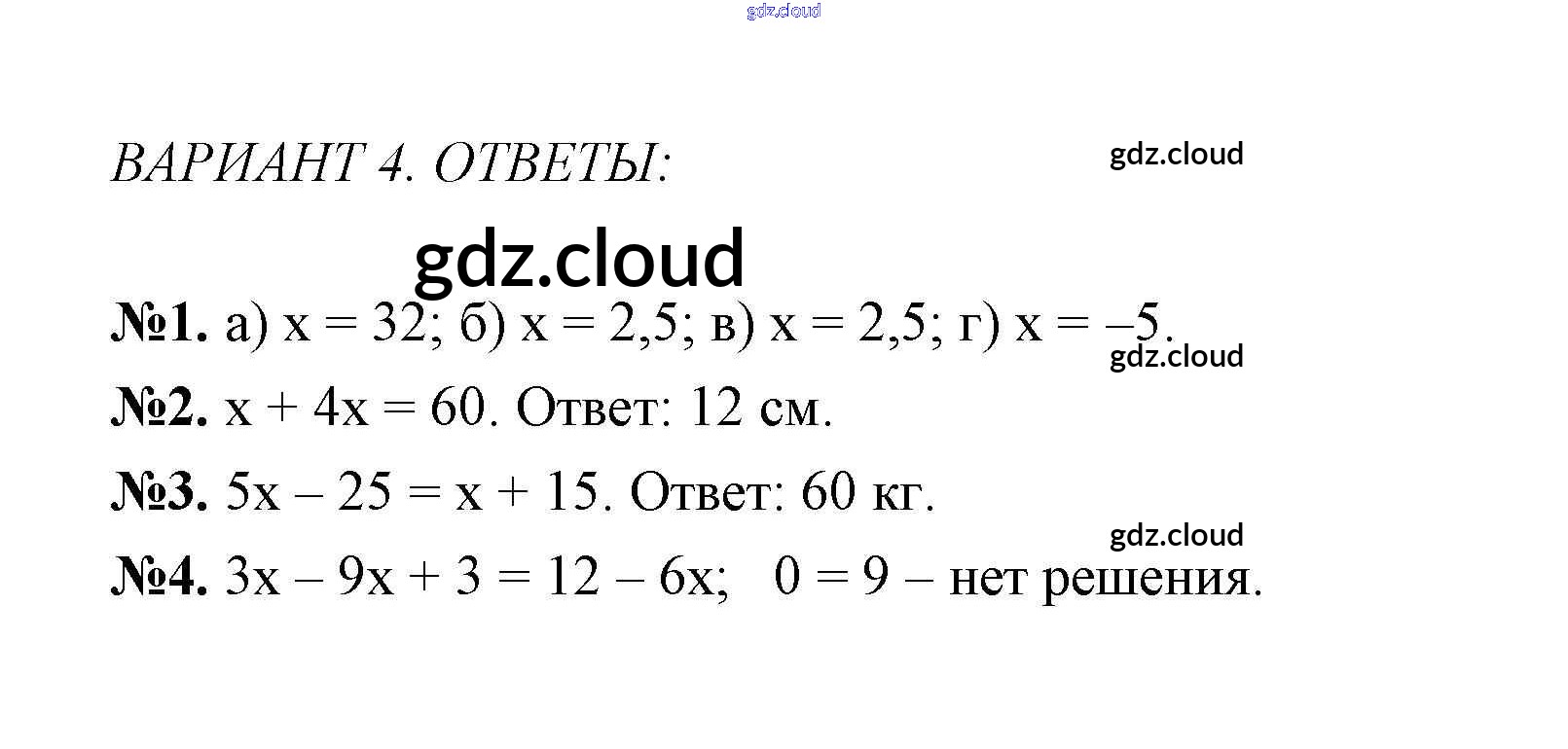 gdz.cloud

ВАРИАНТ 4. ОТВЕТЫ:

gdz.cloud

gdz.cloud

№1. а) $x = 32$; б) $x = 2,5$; в) $x = 2,5$; г) $x = -5$.

gdz.cloud

№2. $x + 4x = 60$. Ответ: 12 см.

№3. $5x - 25 = x + 15$. Ответ: 60 кг.

gdz.cloud

№4. $3x - 9x + 3 = 12 - 6x$; $0 = 9$ – нет решения.